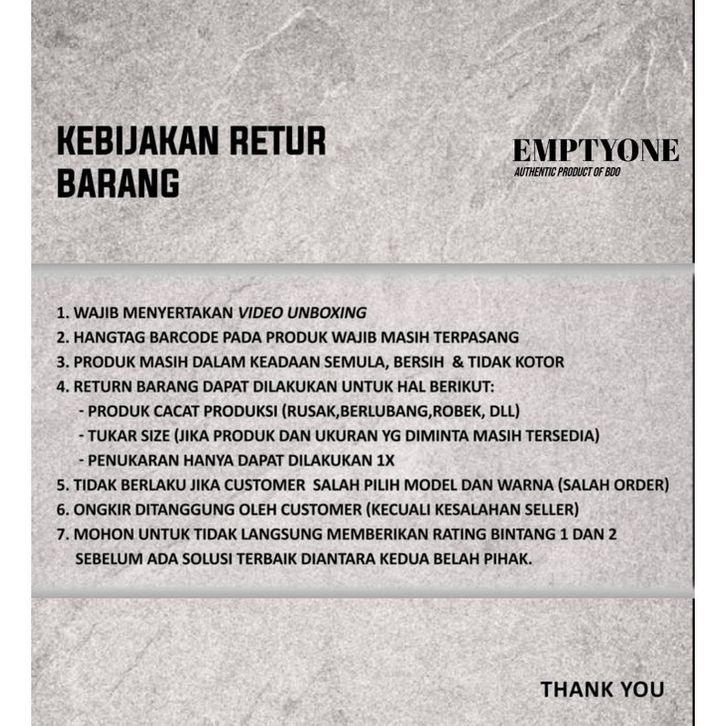 KEBIJAKAN RETUR BARANG

EMPTYONE
AUTHENTIC PRODUCT OF BDO

1. WAJIB MENYERTAKAN VIDEO UNBOXING
2. HANGTAG BARCODE PADA PRODUK WAJIB MASIH TERPASANG
3. PRODUK MASIH DALAM KEADAAN SEMULA, BERSIH & TIDAK KOTOR
4. RETURN BARANG DAPAT DILAKUKAN UNTUK HAL BERIKUT:
- PRODUK CACAT PRODUKSI (RUSAK,BERLUBANG,ROBEK, DLL)
- TUKAR SIZE (JIKA PRODUK DAN UKURAN YG DIMINTA MASIH TERSEDIA)
- PENUKARAN HANYA DAPAT DILAKUKAN 1X
5. TIDAK BERLAKU JIKA CUSTOMER SALAH PILIH MODEL DAN WARNA (SALAH ORDER)
6. ONGKIR DITANGGUNG OLEH CUSTOMER (KECUALI KESALAHAN SELLER)
7. MOHON UNTUK TIDAK LANGSUNG MEMBERIKAN RATING BINTANG 1 DAN 2 SEBELUM ADA SOLUSI TERBAIK DIANTARA KEDUA BELAH PIHAK.

THANK YOU